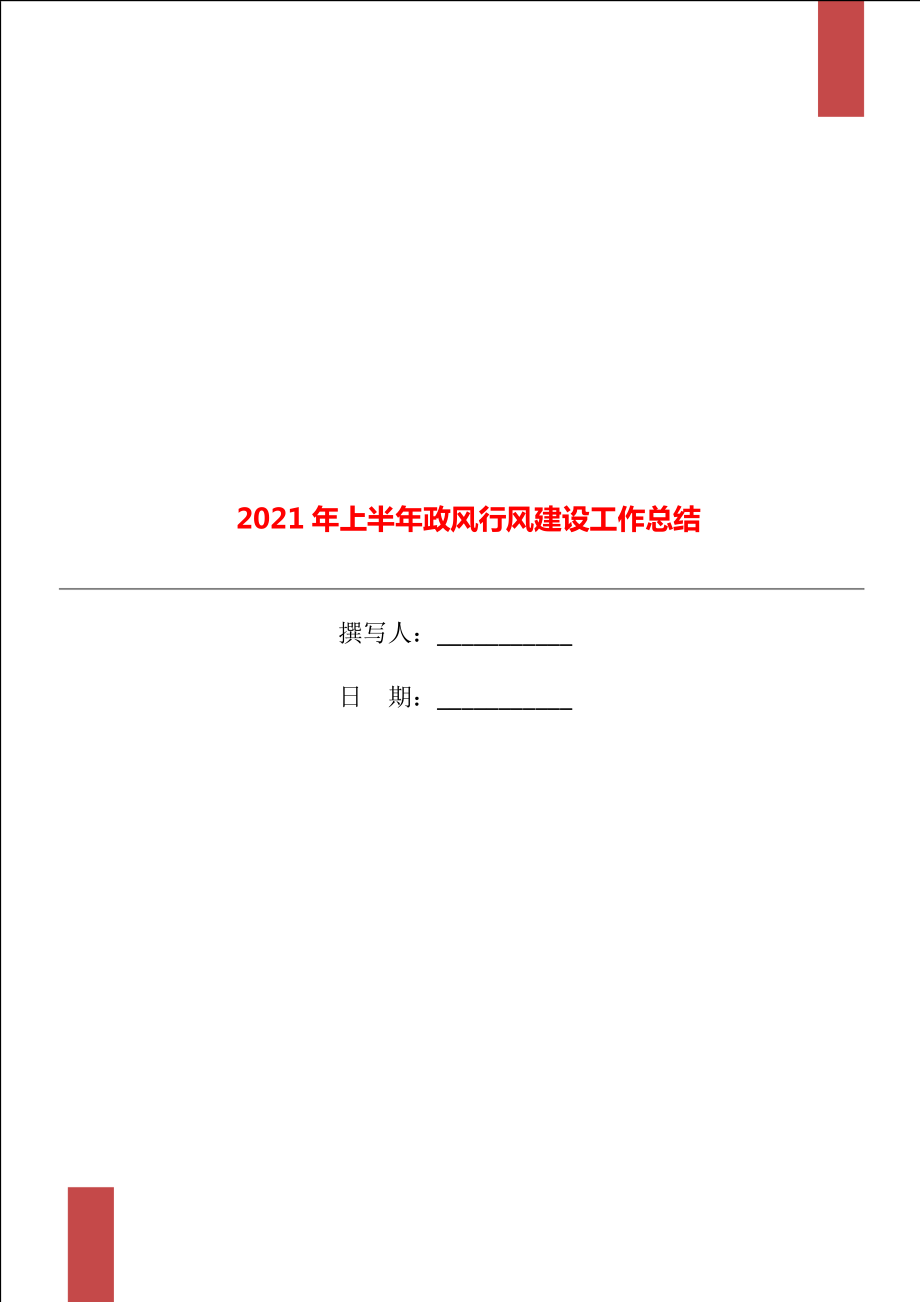 2021 年上半年政风行风建设工作总结

撰写人：___________

日　期：___________